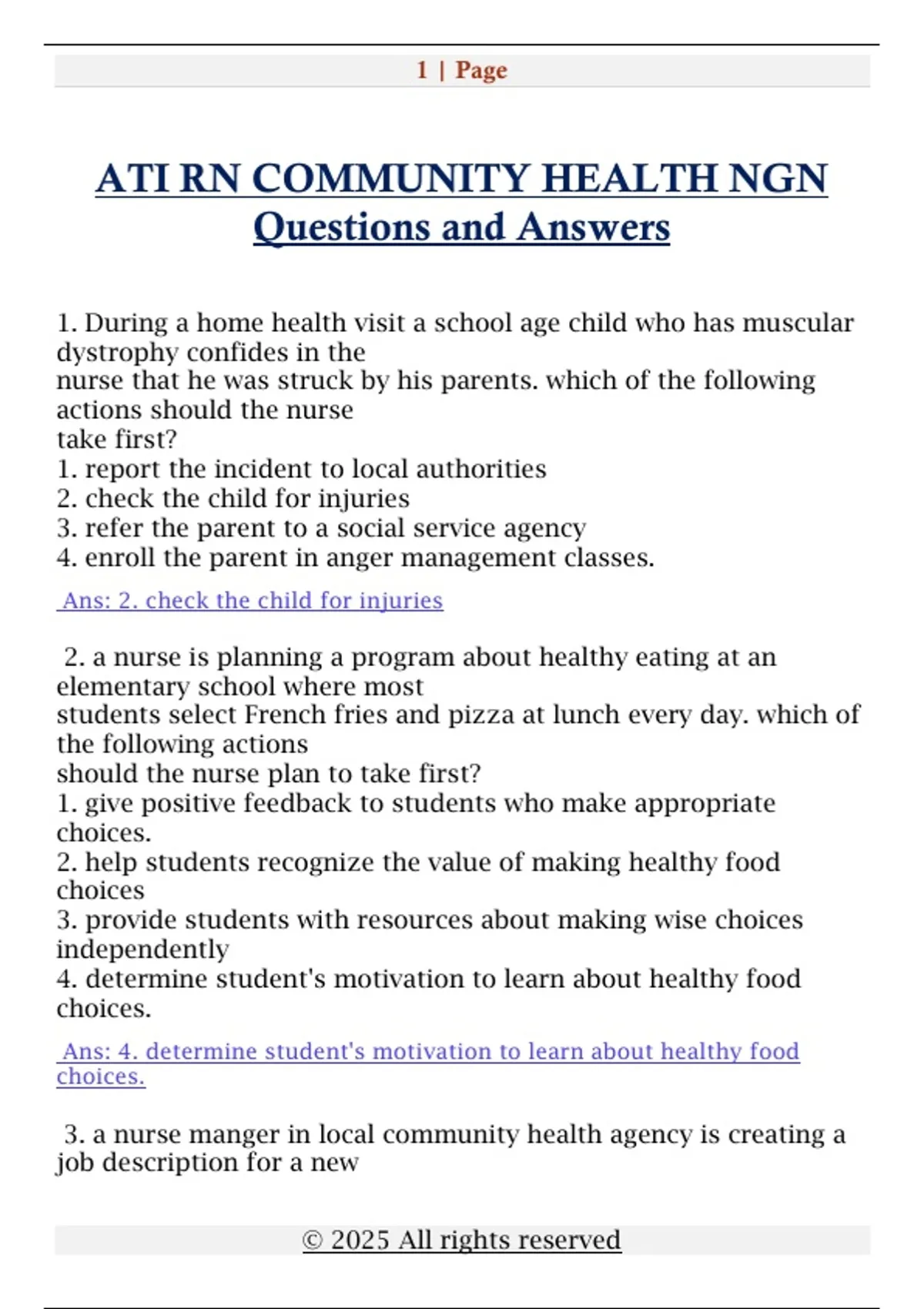 1 | Page

ATI RN COMMUNITY HEALTH NGN Questions and Answers

1. During a home health visit a school age child who has muscular dystrophy confides in the nurse that he was struck by his parents. which of the following actions should the nurse take first?
1. report the incident to local authorities
2. check the child for injuries
3. refer the parent to a social service agency
4. enroll the parent in anger management classes.

Ans: 2. check the child for injuries

2. a nurse is planning a program about healthy eating at an elementary school where most students select French fries and pizza at lunch every day. which of the following actions should the nurse plan to take first?
1. give positive feedback to students who make appropriate choices.
2. help students recognize the value of making healthy food choices
3. provide students with resources about making wise choices independently
4. determine student's motivation to learn about healthy food choices.

Ans: 4. determine student's motivation to learn about healthy food choices.

3. a nurse manger in local community health agency is creating a job description for a new

© 2025 All rights reserved